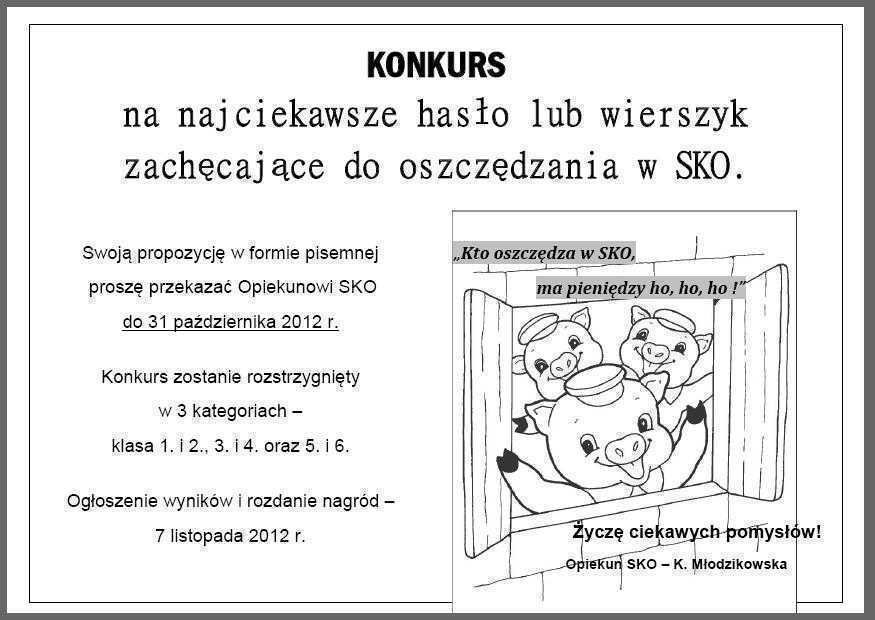 KONKURS

na najciekawsze hasło lub wierszyk zachęcające do oszczędzania w SKO.

Swoją propozycję w formie pisemnej proszę przekazać Opiekunowi SKO do 31 października 2012 r.

Konkurs zostanie rozstrzygnięty w 3 kategoriach – klasa 1. i 2., 3. i 4. oraz 5. i 6.

Ogłoszenie wyników i rozdanie nagród – 7 listopada 2012 r.

„Kto oszczędza w SKO, ma pieniędzy ho, ho, ho !”

Życzę ciekawych pomysłów!

Opiekun SKO – K. Młodzikowska